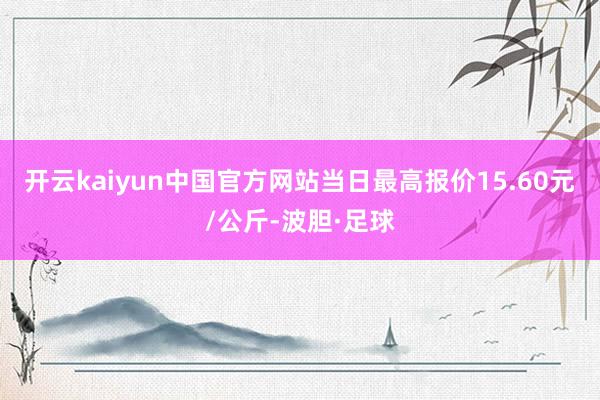 开云kaiyun中国官方网站当日最高报价15.60元/公斤-波胆·足球